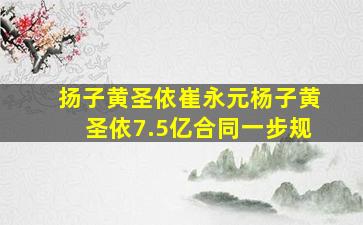 扬子黄圣依崔永元杨子黄圣依7.5亿合同一步规